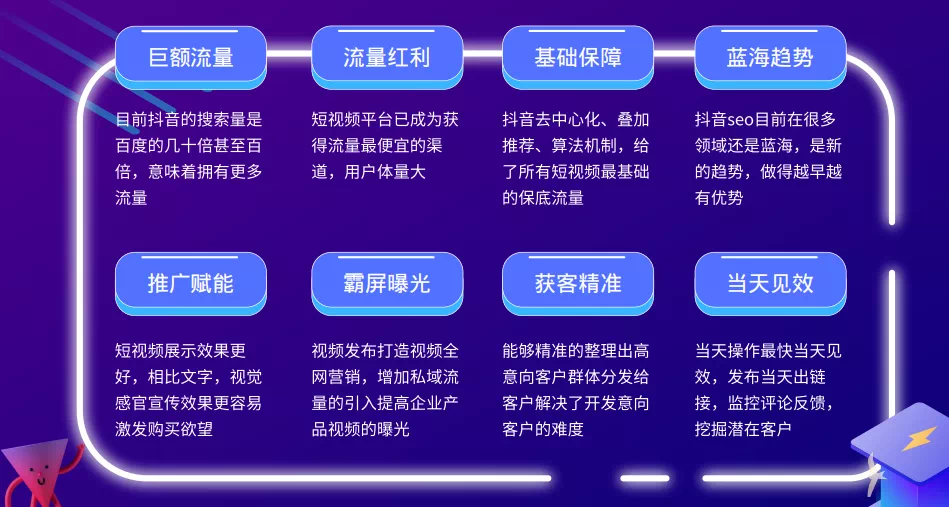 巨额流量

目前抖音的搜索量是百度的几十倍甚至百倍，意味着拥有更多流量

流量红利

短视频平台已成为获得流量最便宜的渠道，用户体量大

基础保障

抖音去中心化、叠加推荐、算法机制，给了所有短视频最基础的保底流量

蓝海趋势

抖音seo目前在很多领域还是蓝海，是新的趋势，做得越早越有优势

推广赋能

短视频展示效果更好，相比文字，视觉感官宣传效果更容易激发购买欲望

霸屏曝光

视频发布打造视频全网营销，增加私域流量的引入提高企业产品视频的曝光

获客精准

能够精准的整理出高意向客户群体分发给客户解决了开发意向客户的难度

当天见效

当天操作最快当天见效，发布当天出链接，监控评论反馈，挖掘潜在客户